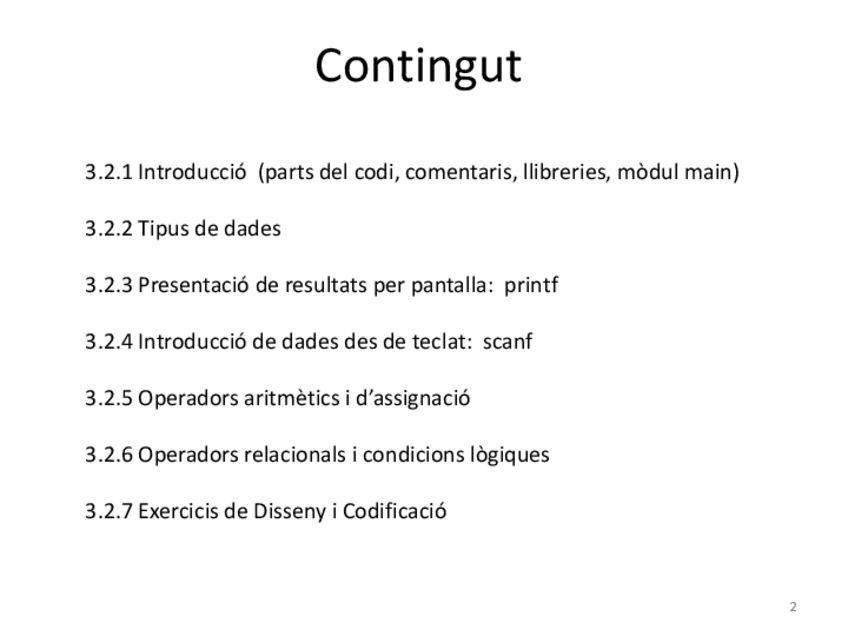 Contingut

3.2.1 Introducció (parts del codi, comentaris, llibreries, mòdul main)

3.2.2 Tipus de dades

3.2.3 Presentació de resultats per pantalla: printf

3.2.4 Introducció de dades des de teclat: scanf

3.2.5 Operadors aritmètics i d'assignació

3.2.6 Operadors relacionals i condicions lògiques

3.2.7 Exercicis de Disseny i Codificació

2